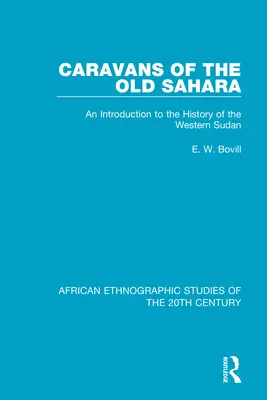 CARAVANS OF THE OLD SAHARA

An Introduction to the History of the Western Sudan

E. W. Bovill

AFRICAN ETHNOGRAPHIC STUDIES OF THE 20TH CENTURY

ROUTLEDGE